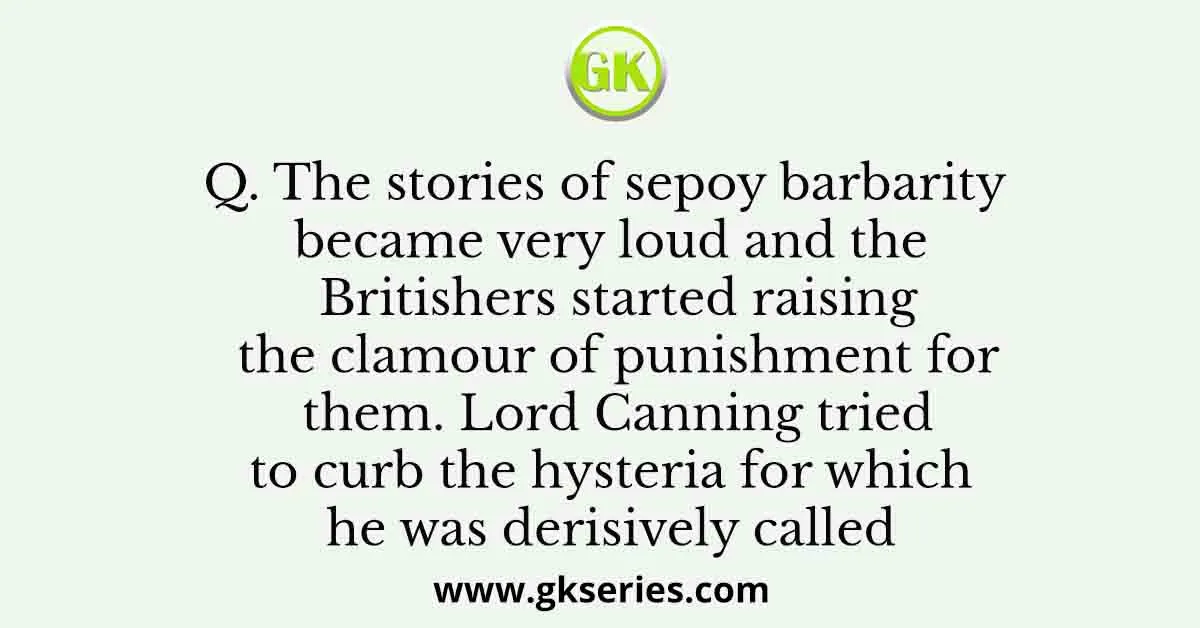 GK

Q. The stories of sepoy barbarity became very loud and the Britishers started raising the clamour of punishment for them. Lord Canning tried to curb the hysteria for which he was derisively called

www.gkseries.com